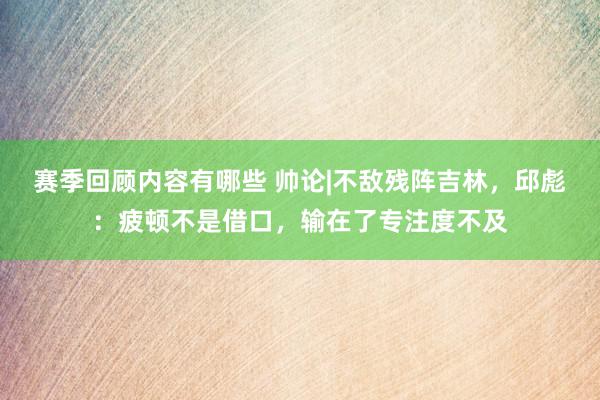 赛季回顾内容有哪些 帅论|不敌残阵吉林，邱彪：疲顿不是借口，输在了专注度不及